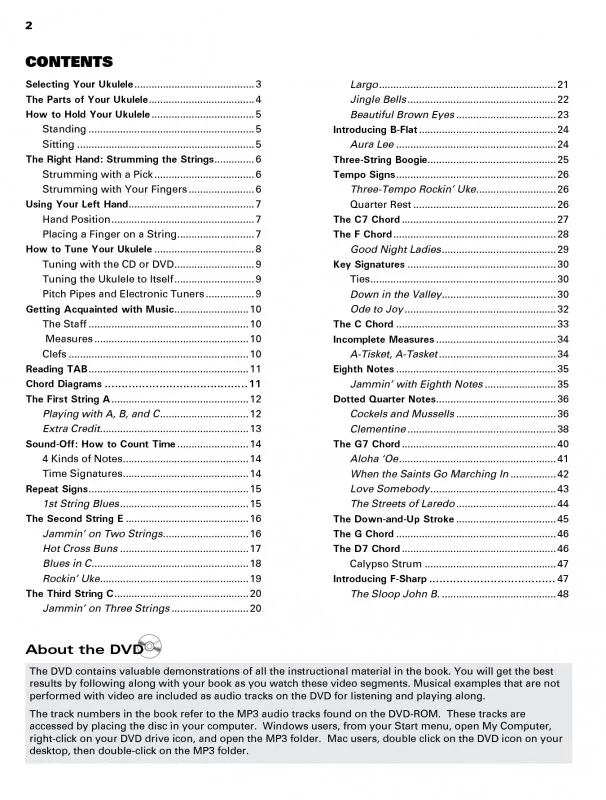 2

CONTENTS

Selecting Your Ukulele 3
The Parts of Your Ukulele 4
How to Hold Your Ukulele 5
Standing 5
Sitting 5
The Right Hand: Strumming the Strings 6
Strumming with a Pick 6
Strumming with Your Fingers 6
Using Your Left Hand 7
Hand Position 7
Placing a Finger on a String 7
How to Tune Your Ukulele 8
Tuning with the CD or DVD 9
Tuning the Ukulele to Itself 9
Pitch Pipes and Electronic Tuners 9
Getting Acquainted with Music 10
The Staff 10
Measures 10
Clefs 10
Reading TAB 11
Chord Diagrams 11
The First String A 12
Playing with A, B, and C 12
Extra Credit 13
Sound-Off: How to Count Time 14
4 Kinds of Notes 14
Time Signatures 14
Repeat Signs 15
1st String Blues 15
The Second String E 16
Jammin' on Two Strings 16
Hot Cross Buns 17
Blues in C 18
Rockin' Uke 19
The Third String C 20
Jammin' on Three Strings 20

Largo 21
Jingle Bells 22
Beautiful Brown Eyes 23
Introducing B-Flat 24
Aura Lee 24
Three-String Boogie 25
Tempo Signs 26
Three-Tempo Rockin' Uke 26
Quarter Rest 26
The C7 Chord 27
The F Chord 28
Good Night Ladies 29
Key Signatures 30
Ties 30
Down in the Valley 30
Ode to Joy 32
The C Chord 33
Incomplete Measures 34
A-Tisket, A-Tasket 34
Eighth Notes 35
Jammin' with Eighth Notes 35
Dotted Quarter Notes 36
Cockels and Mussells 36
Clementine 38
The G7 Chord 40
Aloha 'Oe 41
When the Saints Go Marching In 42
Love Somebody 43
The Streets of Laredo 44
The Down-and-Up Stroke 45
The G Chord 46
The D7 Chord 46
Calypso Strum 47
Introducing F-Sharp 47
The Sloop John B. 48

About the DVD

The DVD contains valuable demonstrations of all the instructional material in the book. You will get the best results by following along with your book as you watch these video segments. Musical examples that are not performed with video are included as audio tracks on the DVD for listening and playing along.

The track numbers in the book refer to the MP3 audio tracks found on the DVD-ROM. These tracks are accessed by placing the disc in your computer. Windows users, from your Start menu, open My Computer, right-click on your DVD drive icon, and open the MP3 folder. Mac users, double click on the DVD icon on your desktop, then double-click on the MP3 folder.